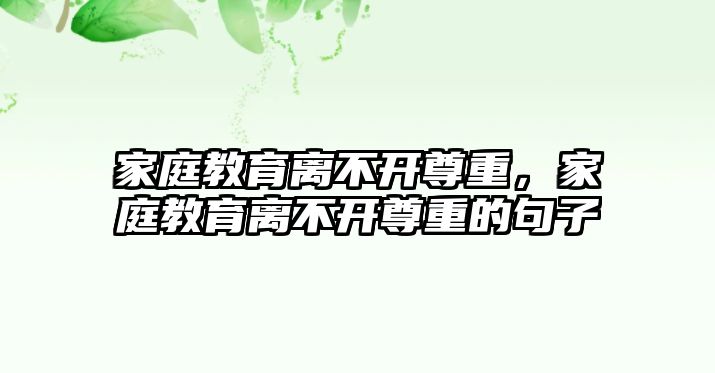 家庭教育离不开尊重，家庭教育离不开尊重的句子